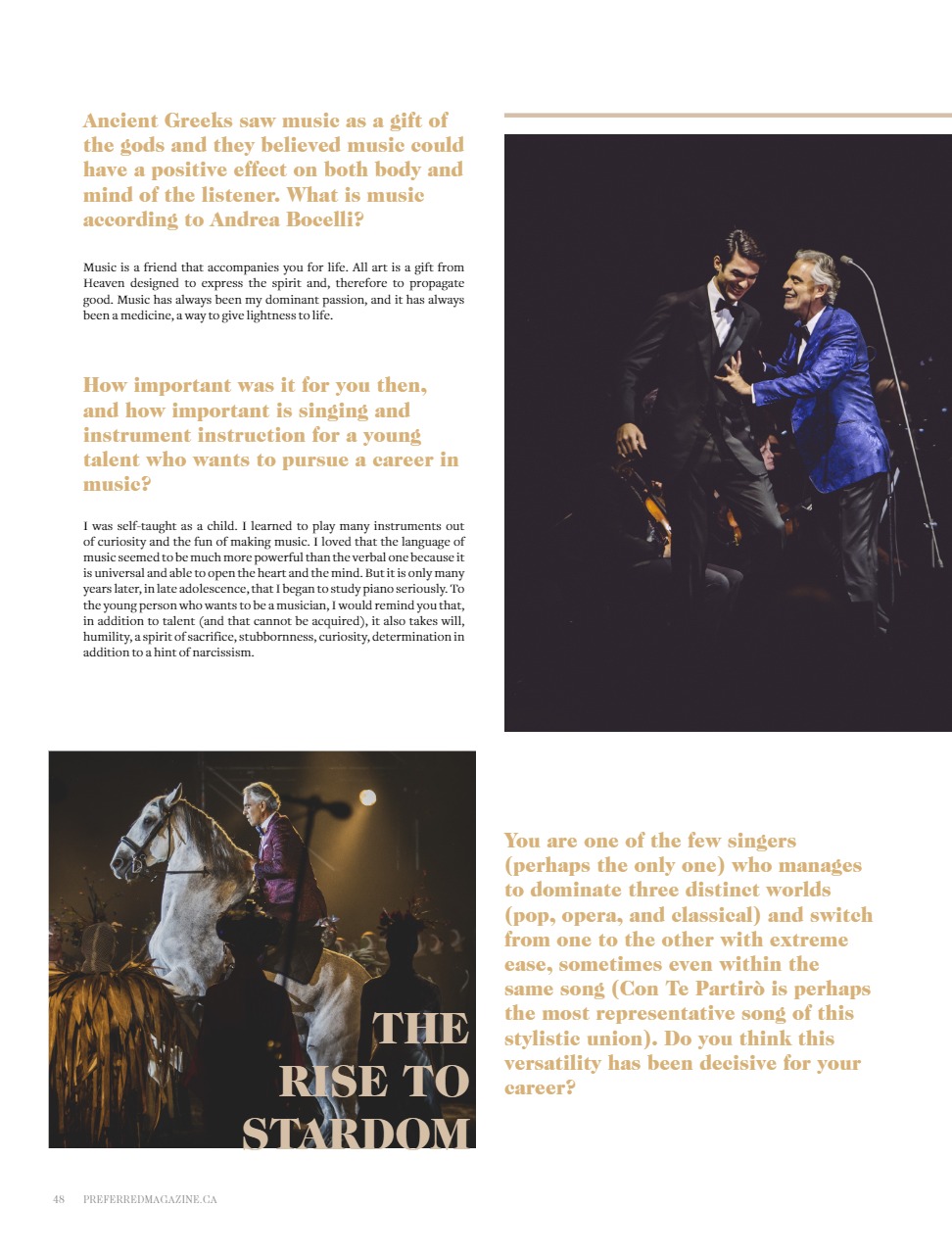 Ancient Greeks saw music as a gift of the gods and they believed music could have a positive effect on both body and mind of the listener. What is music according to Andrea Bocelli?

Music is a friend that accompanies you for life. All art is a gift from Heaven designed to express the spirit and, therefore to propagate good. Music has always been my dominant passion, and it has always been a medicine, a way to give lightness to life.

How important was it for you then, and how important is singing and instrument instruction for a young talent who wants to pursue a career in music?

I was self-taught as a child. I learned to play many instruments out of curiosity and the fun of making music. I loved that the language of music seemed to be much more powerful than the verbal one because it is universal and able to open the heart and the mind. But it is only many years later, in late adolescence, that I began to study piano seriously. To the young person who wants to be a musician, I would remind you that, in addition to talent (and that cannot be acquired), it also takes will, humility, a spirit of sacrifice, stubbornness, curiosity, determination in addition to a hint of narcissism.

THE RISE TO STARDOM

You are one of the few singers (perhaps the only one) who manages to dominate three distinct worlds (pop, opera, and classical) and switch from one to the other with extreme ease, sometimes even within the same song (Con Te Partirò is perhaps the most representative song of this stylistic union). Do you think this versatility has been decisive for your career?

48 PREFERREDMAGAZINE.CA